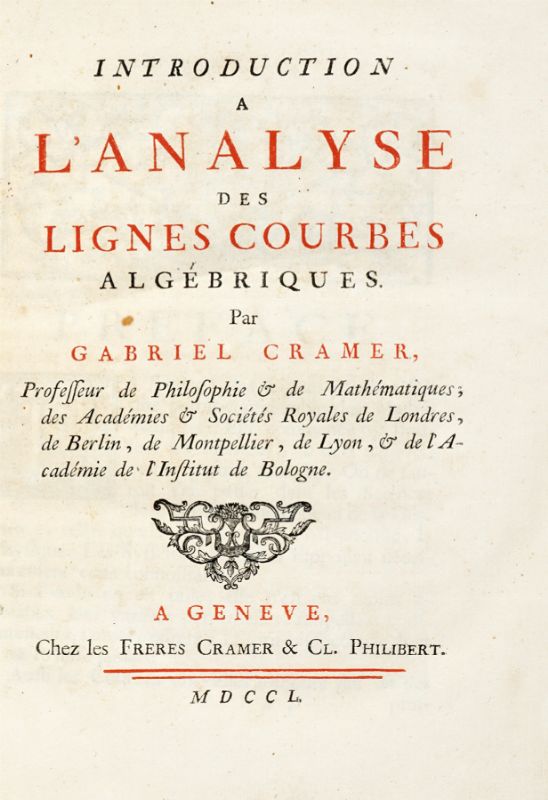 INTRODUCTION
A
L'ANALYSE
DES
LIGNES COURBES
ALGÉBRIQUES.
Par
GABRIEL CRAMER,

Profeſſeur de Philoſophie & de Mathématiques; des Académies & Sociétés Royales de Londres, de Berlin, de Montpellier, de Lyon, & de l'Académie de l'Inſtitut de Bologne.

A GENEVE,
Chez les FRERES CRAMER & CL. PHILIBERT.

MDCCL.